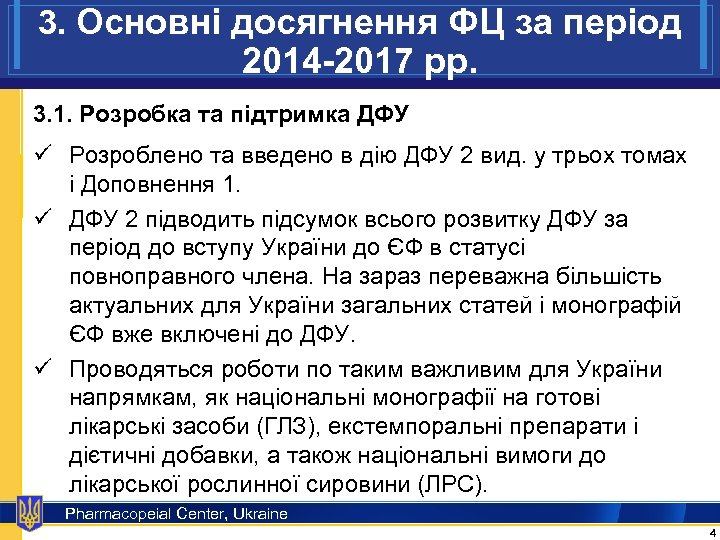 3. Основні досягнення ФЦ за період 2014-2017 рр.

3.1. Розробка та підтримка ДФУ

✓ Розроблено та введено в дію ДФУ 2 вид. у трьох томах і Доповнення 1.

✓ ДФУ 2 підводить підсумок всього розвитку ДФУ за період до вступу України до ЄФ в статусі повноправного члена. На зараз переважна більшість актуальних для України загальних статей і монографій ЄФ вже включені до ДФУ.

✓ Проводяться роботи по таким важливим для України напрямкам, як національні монографії на готові лікарські засоби (ГЛЗ), екстемпоральні препарати і дієтичні добавки, а також національні вимоги до лікарської рослинної сировини (ЛРС).

Pharmacopeial Center, Ukraine

4